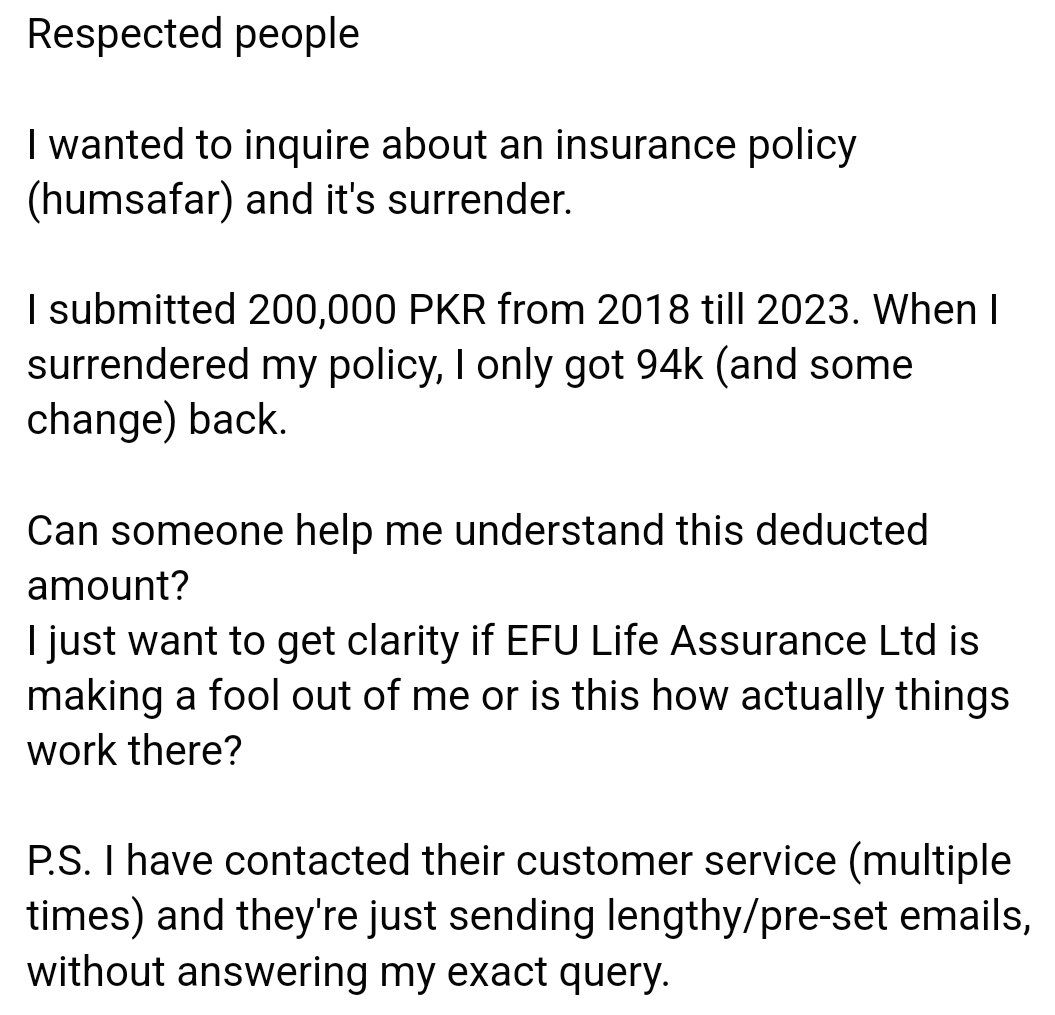 Respected people

I wanted to inquire about an insurance policy (humsafar) and it's surrender.

I submitted 200,000 PKR from 2018 till 2023. When I surrendered my policy, I only got 94k (and some change) back.

Can someone help me understand this deducted amount?
I just want to get clarity if EFU Life Assurance Ltd is making a fool out of me or is this how actually things work there?

P.S. I have contacted their customer service (multiple times) and they're just sending lengthy/pre-set emails, without answering my exact query.